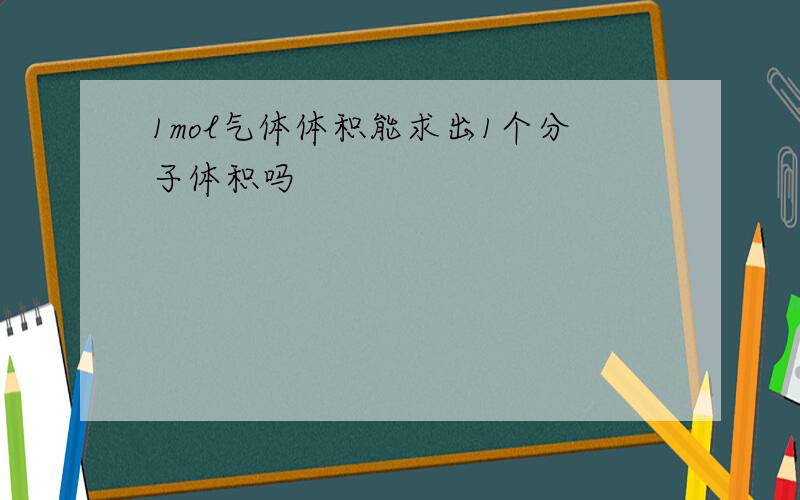 1mol气体体积能求出1个分子体积吗